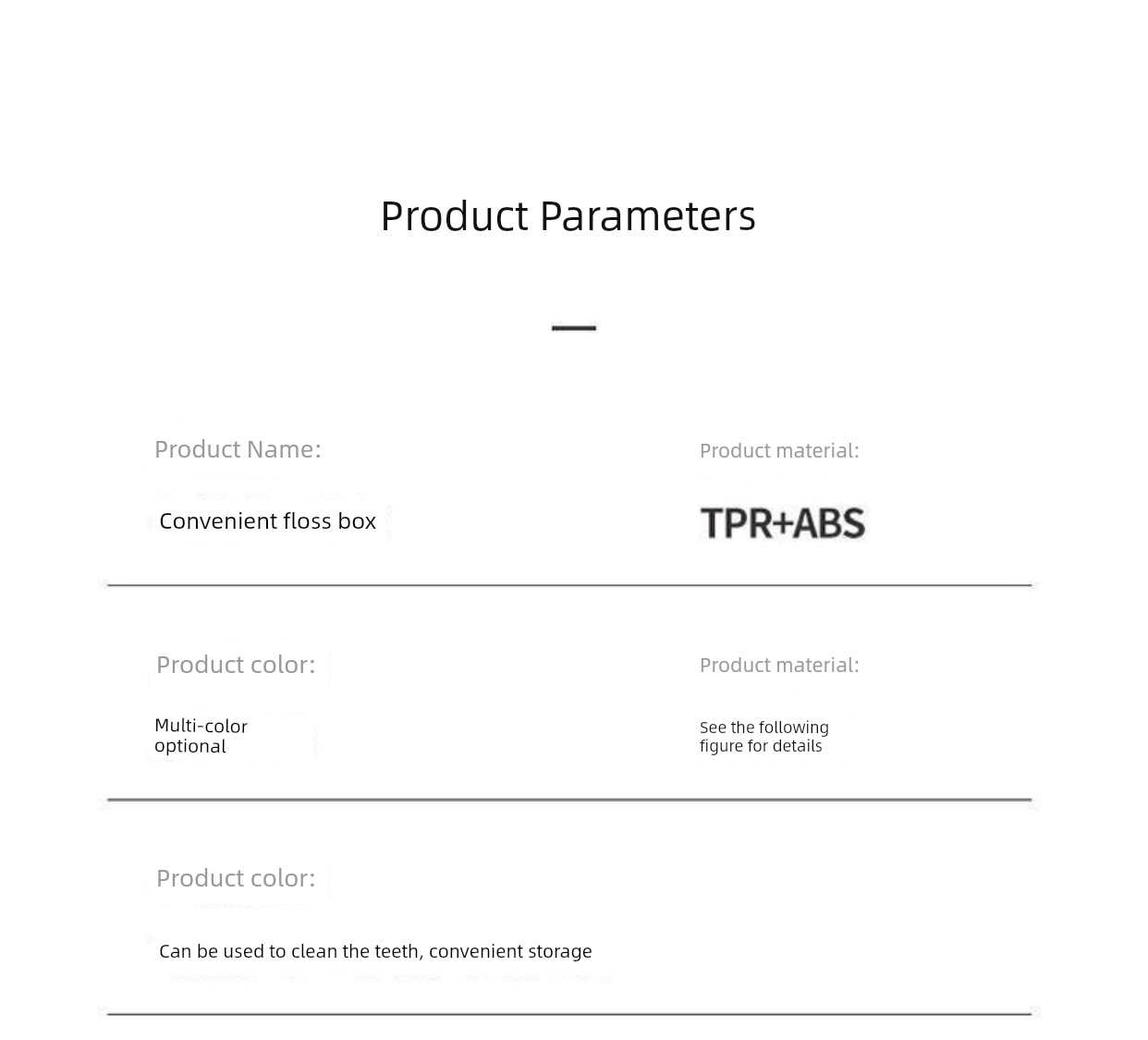 Product Parameters

Product Name:

Convenient floss box

Product material:

TPR+ABS

Product color:

Multi-color optional

Product material:

See the following figure for details

Product color:

Can be used to clean the teeth, convenient storage